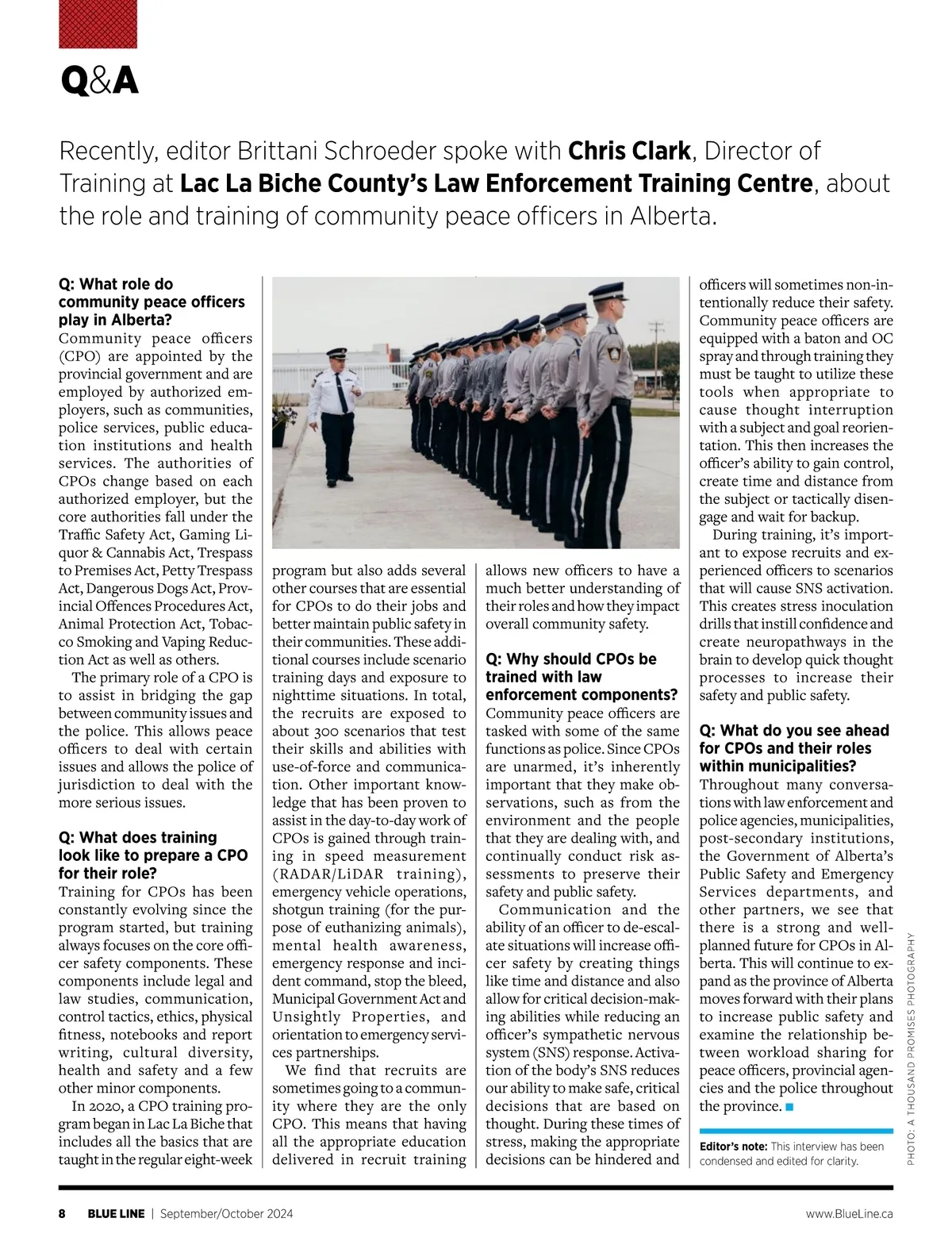 Q&A

Recently, editor Brittani Schroeder spoke with Chris Clark, Director of Training at Lac La Biche County's Law Enforcement Training Centre, about the role and training of community peace officers in Alberta.

Q: What role do community peace officers play in Alberta?
Community peace officers (CPO) are appointed by the provincial government and are employed by authorized employers, such as communities, police services, public education institutions and health services. The authorities of CPOs change based on each authorized employer, but the core authorities fall under the Traffic Safety Act, Gaming Liquor & Cannabis Act, Trespass to Premises Act, Petty Trespass Act, Dangerous Dogs Act, Provincial Offences Procedures Act, Animal Protection Act, Tobacco Smoking and Vaping Reduction Act as well as others.

The primary role of a CPO is to assist in bridging the gap between community issues and the police. This allows peace officers to deal with certain issues and allows the police of jurisdiction to deal with the more serious issues.

Q: What does training look like to prepare a CPO for their role?
Training for CPOs has been constantly evolving since the program started, but training always focuses on the core officer safety components. These components include legal and law studies, communication, control tactics, ethics, physical fitness, notebooks and report writing, cultural diversity, health and safety and a few other minor components.

In 2020, a CPO training program began in Lac La Biche that includes all the basics that are taught in the regular eight-week program but also adds several other courses that are essential for CPOs to do their jobs and better maintain public safety in their communities. These additional courses include scenario training days and exposure to nighttime situations. In total, the recruits are exposed to about 300 scenarios that test their skills and abilities with use-of-force and communication. Other important knowledge that has been proven to assist in the day-to-day work of CPOs is gained through training in speed measurement (RADAR/LiDAR training), emergency vehicle operations, shotgun training (for the purpose of euthanizing animals), mental health awareness, emergency response and incident command, stop the bleed, Municipal Government Act and Unsightly Properties, and orientation to emergency services partnerships.

We find that recruits are sometimes going to a community where they are the only CPO. This means that having all the appropriate education delivered in recruit training allows new officers to have a much better understanding of their roles and how they impact overall community safety.

Q: Why should CPOs be trained with law enforcement components?
Community peace officers are tasked with some of the same functions as police. Since CPOs are unarmed, it's inherently important that they make observations, such as from the environment and the people that they are dealing with, and continually conduct risk assessments to preserve their safety and public safety.

Communication and the ability of an officer to de-escalate situations will increase officer safety by creating things like time and distance and also allow for critical decision-making abilities while reducing an officer's sympathetic nervous system (SNS) response. Activation of the body's SNS reduces our ability to make safe, critical decisions that are based on thought. During these times of stress, making the appropriate decisions can be hindered and officers will sometimes non-intentionally reduce their safety. Community peace officers are equipped with a baton and OC spray and through training they must be taught to utilize these tools when appropriate to cause thought interruption with a subject and goal reorientation. This then increases the officer's ability to gain control, create time and distance from the subject or tactically disengage and wait for backup.

During training, it's important to expose recruits and experienced officers to scenarios that will cause SNS activation. This creates stress inoculation drills that instill confidence and create neuropathways in the brain to develop quick thought processes to increase their safety and public safety.

Q: What do you see ahead for CPOs and their roles within municipalities?
Throughout many conversations with law enforcement and police agencies, municipalities, post-secondary institutions, the Government of Alberta's Public Safety and Emergency Services departments, and other partners, we see that there is a strong and well-planned future for CPOs in Alberta. This will continue to expand as the province of Alberta moves forward with their plans to increase public safety and examine the relationship between workload sharing for peace officers, provincial agencies and the police throughout the province. ■

Editor's note: This interview has been condensed and edited for clarity.

PHOTO: A THOUSAND PROMISES PHOTOGRAPHY

8 BLUE LINE | September/October 2024 www.BlueLine.ca